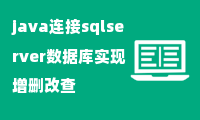 java连接sqlserver数据库实现增删改查